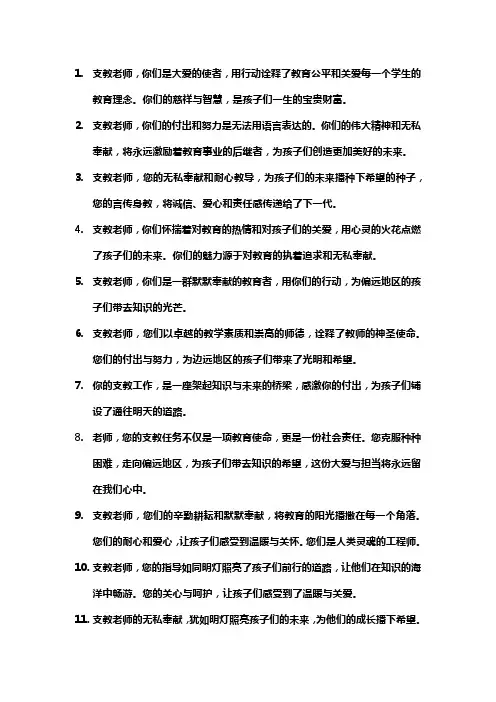 1. 支教老师，你们是大爱的使者，用行动诠释了教育公平和关爱每一个学生的教育理念。你们的慈祥与智慧，是孩子们一生的宝贵财富。

2. 支教老师，你们的付出和努力是无法用语言表达的。你们的伟大精神和无私奉献，将永远激励着教育事业的后继者，为孩子们创造更加美好的未来。

3. 支教老师，您的无私奉献和耐心教导，为孩子们的未来播种下希望的种子，您的言传身教，将诚信、爱心和责任感传递给了下一代。

4. 支教老师，你们怀揣着对教育的热情和对孩子们的关爱，用心灵的火花点燃了孩子们的未来。你们的魅力源于对教育的执着追求和无私奉献。

5. 支教老师，你们是一群默默奉献的教育者，用你们的行动，为偏远地区的孩子们带去知识的光芒。

6. 支教老师，您们以卓越的教学素质和崇高的师德，诠释了教师的神圣使命。您们的付出与努力，为边远地区的孩子们带来了光明和希望。

7. 你的支教工作，是一座架起知识与未来的桥梁，感激你的付出，为孩子们铺设了通往明天的道路。

8. 老师，您的支教任务不仅是一项教育使命，更是一份社会责任。您克服种种困难，走向偏远地区，为孩子们带去知识的希望，这份大爱与担当将永远留在我们心中。

9. 支教老师，您们的辛勤耕耘和默默奉献，将教育的阳光播撒在每一个角落。您们的耐心和爱心，让孩子们感受到温暖与关怀。您们是人类灵魂的工程师。

10. 支教老师，您的指导如同明灯照亮了孩子们前行的道路，让他们在知识的海洋中畅游。您的关心与呵护，让孩子们感受到了温暖与关爱。

11. 支教老师的无私奉献，犹如明灯照亮孩子们的未来，为他们的成长播下希望。